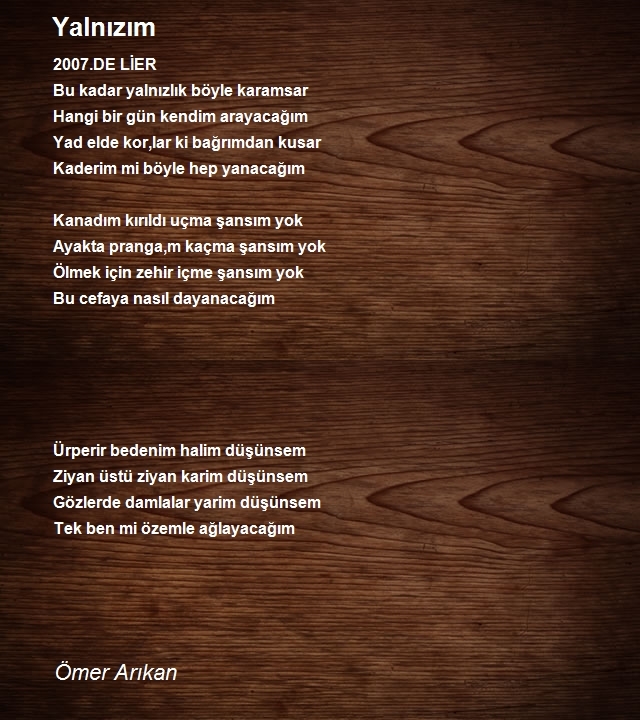 Yalnızım

2007.DE LİER
Bu kadar yalnızlık böyle karamsar
Hangi bir gün kendim arayacağım
Yad elde kor,lar ki bağrımdan kusar
Kaderim mi böyle hep yanacağım

Kanadım kırıldı uçma şansım yok
Ayakta pranga,m kaçma şansım yok
Ölmek için zehir içme şansım yok
Bu cefaya nasıl dayanacağım

Ürperir bedenim halim düşünsem
Ziyan üstü ziyan karim düşünsem
Gözlerde damlalar yarim düşünsem
Tek ben mi özemle ağlayacağım

Ömer Arıkan